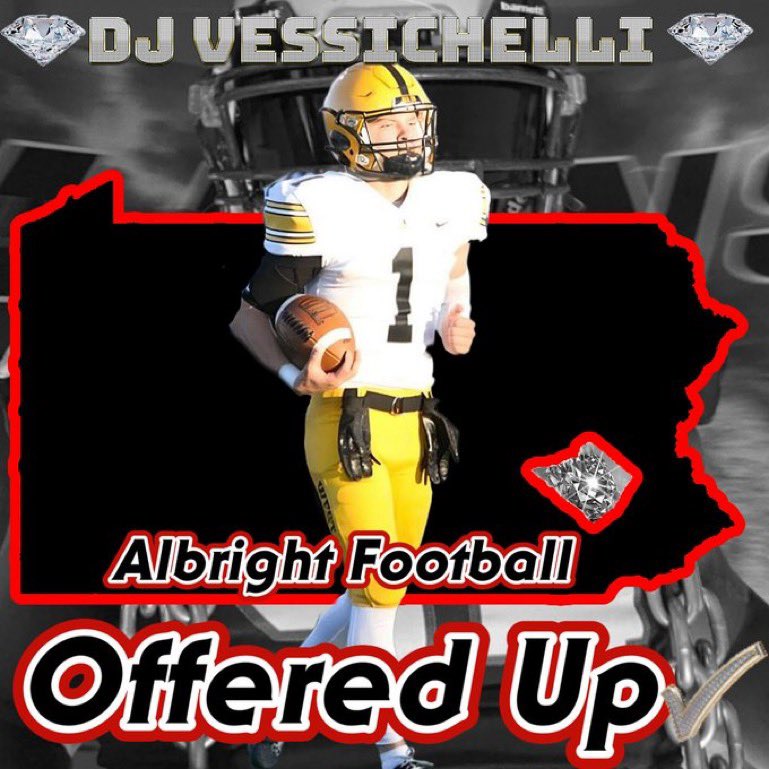 DJ VESSICHELLI

1

Albright Football

Offered Up